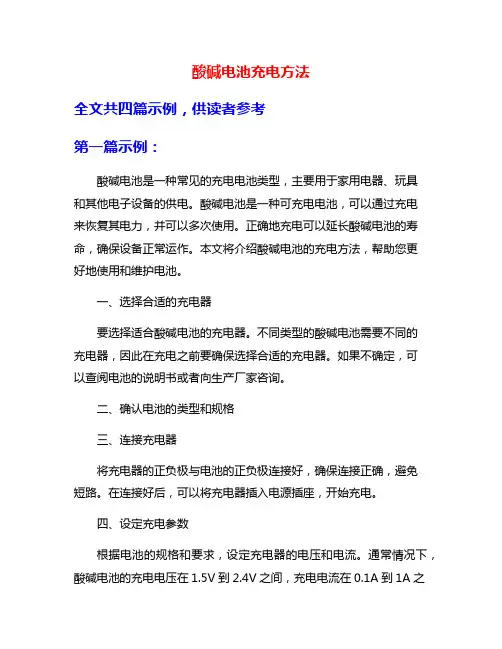 酸碱电池充电方法

全文共四篇示例，供读者参考

第一篇示例：

酸碱电池是一种常见的充电电池类型，主要用于家用电器、玩具和其他电子设备的供电。酸碱电池是一种可充电电池，可以通过充电来恢复其电力，并可以多次使用。正确地充电可以延长酸碱电池的寿命，确保设备正常运作。本文将介绍酸碱电池的充电方法，帮助您更好地使用和维护电池。

一、选择合适的充电器

要选择适合酸碱电池的充电器。不同类型的酸碱电池需要不同的充电器，因此在充电之前要确保选择合适的充电器。如果不确定，可以查阅电池的说明书或者向生产厂家咨询。

二、确认电池的类型和规格

三、连接充电器

将充电器的正负极与电池的正负极连接好，确保连接正确，避免短路。在连接好后，可以将充电器插入电源插座，开始充电。

四、设定充电参数

根据电池的规格和要求，设定充电器的电压和电流。通常情况下，酸碱电池的充电电压在 1.5V 到 2.4V 之间，充电电流在 0.1A 到 1A 之